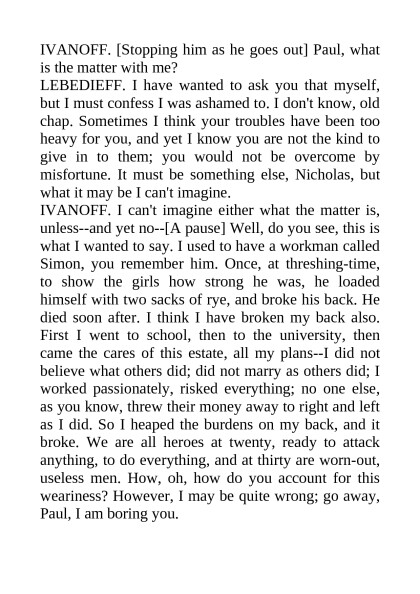 IVANOFF. [Stopping him as he goes out] Paul, what is the matter with me?
LEBEDIEFF. I have wanted to ask you that myself, but I must confess I was ashamed to. I don't know, old chap. Sometimes I think your troubles have been too heavy for you, and yet I know you are not the kind to give in to them; you would not be overcome by misfortune. It must be something else, Nicholas, but what it may be I can't imagine.
IVANOFF. I can't imagine either what the matter is, unless--and yet no--[A pause] Well, do you see, this is what I wanted to say. I used to have a workman called Simon, you remember him. Once, at threshing-time, to show the girls how strong he was, he loaded himself with two sacks of rye, and broke his back. He died soon after. I think I have broken my back also. First I went to school, then to the university, then came the cares of this estate, all my plans--I did not believe what others did; did not marry as others did; I worked passionately, risked everything; no one else, as you know, threw their money away to right and left as I did. So I heaped the burdens on my back, and it broke. We are all heroes at twenty, ready to attack anything, to do everything, and at thirty are worn-out, useless men. How, oh, how do you account for this weariness? However, I may be quite wrong; go away, Paul, I am boring you.